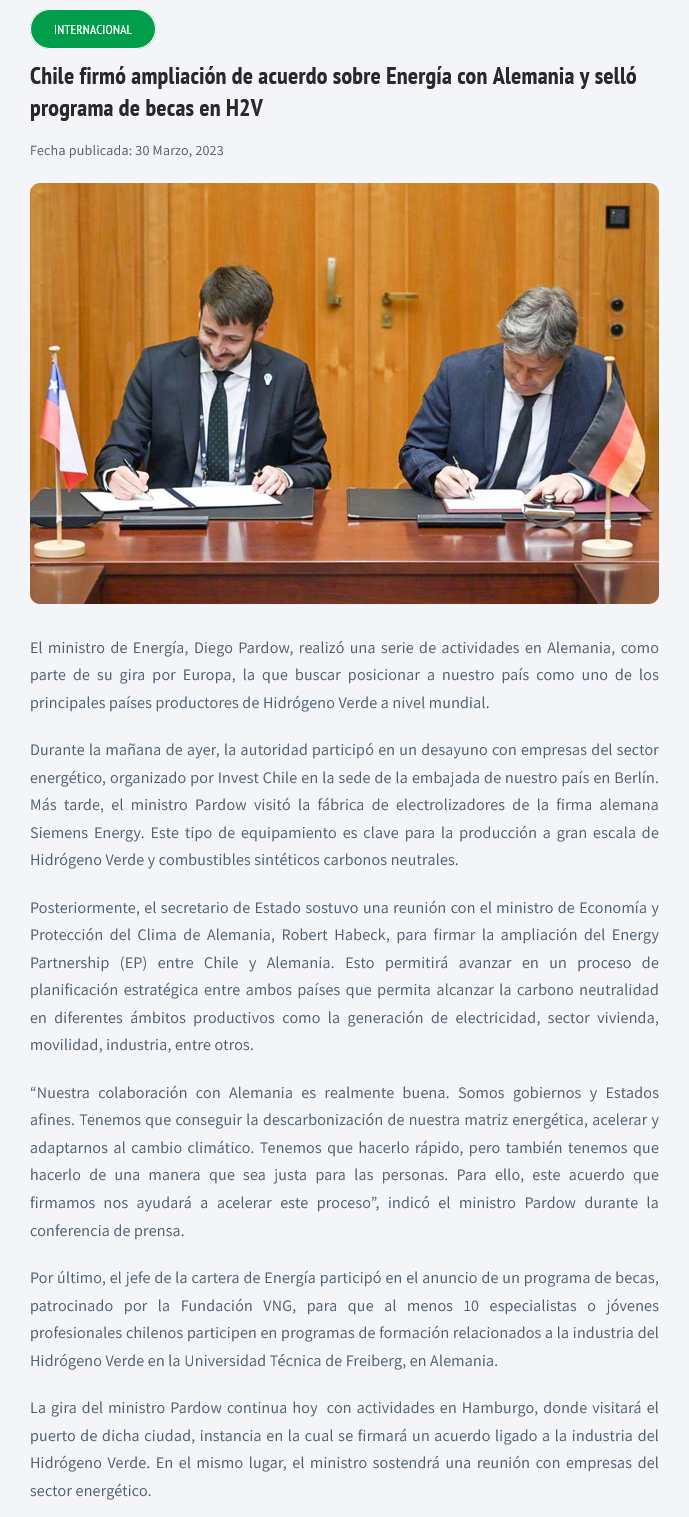 INTERNACIONAL

Chile firmó ampliación de acuerdo sobre Energía con Alemania y selló programa de becas en H2V

Fecha publicada: 30 Marzo, 2023

El ministro de Energía, Diego Pardow, realizó una serie de actividades en Alemania, como parte de su gira por Europa, la que buscar posicionar a nuestro país como uno de los principales países productores de Hidrógeno Verde a nivel mundial.

Durante la mañana de ayer, la autoridad participó en un desayuno con empresas del sector energético, organizado por Invest Chile en la sede de la embajada de nuestro país en Berlín. Más tarde, el ministro Pardow visitó la fábrica de electrolizadores de la firma alemana Siemens Energy. Este tipo de equipamiento es clave para la producción a gran escala de Hidrógeno Verde y combustibles sintéticos carbonos neutrales.

Posteriormente, el secretario de Estado sostuvo una reunión con el ministro de Economía y Protección del Clima de Alemania, Robert Habeck, para firmar la ampliación del Energy Partnership (EP) entre Chile y Alemania. Esto permitirá avanzar en un proceso de planificación estratégica entre ambos países que permita alcanzar la carbono neutralidad en diferentes ámbitos productivos como la generación de electricidad, sector vivienda, movilidad, industria, entre otros.

“Nuestra colaboración con Alemania es realmente buena. Somos gobiernos y Estados afines. Tenemos que conseguir la descarbonización de nuestra matriz energética, acelerar y adaptarnos al cambio climático. Tenemos que hacerlo rápido, pero también tenemos que hacerlo de una manera que sea justa para las personas. Para ello, este acuerdo que firmamos nos ayudará a acelerar este proceso”, indicó el ministro Pardow durante la conferencia de prensa.

Por último, el jefe de la cartera de Energía participó en el anuncio de un programa de becas, patrocinado por la Fundación VNG, para que al menos 10 especialistas o jóvenes profesionales chilenos participen en programas de formación relacionados a la industria del Hidrógeno Verde en la Universidad Técnica de Freiberg, en Alemania.

La gira del ministro Pardow continua hoy con actividades en Hamburgo, donde visitará el puerto de dicha ciudad, instancia en la cual se firmará un acuerdo ligado a la industria del Hidrógeno Verde. En el mismo lugar, el ministro sostendrá una reunión con empresas del sector energético.